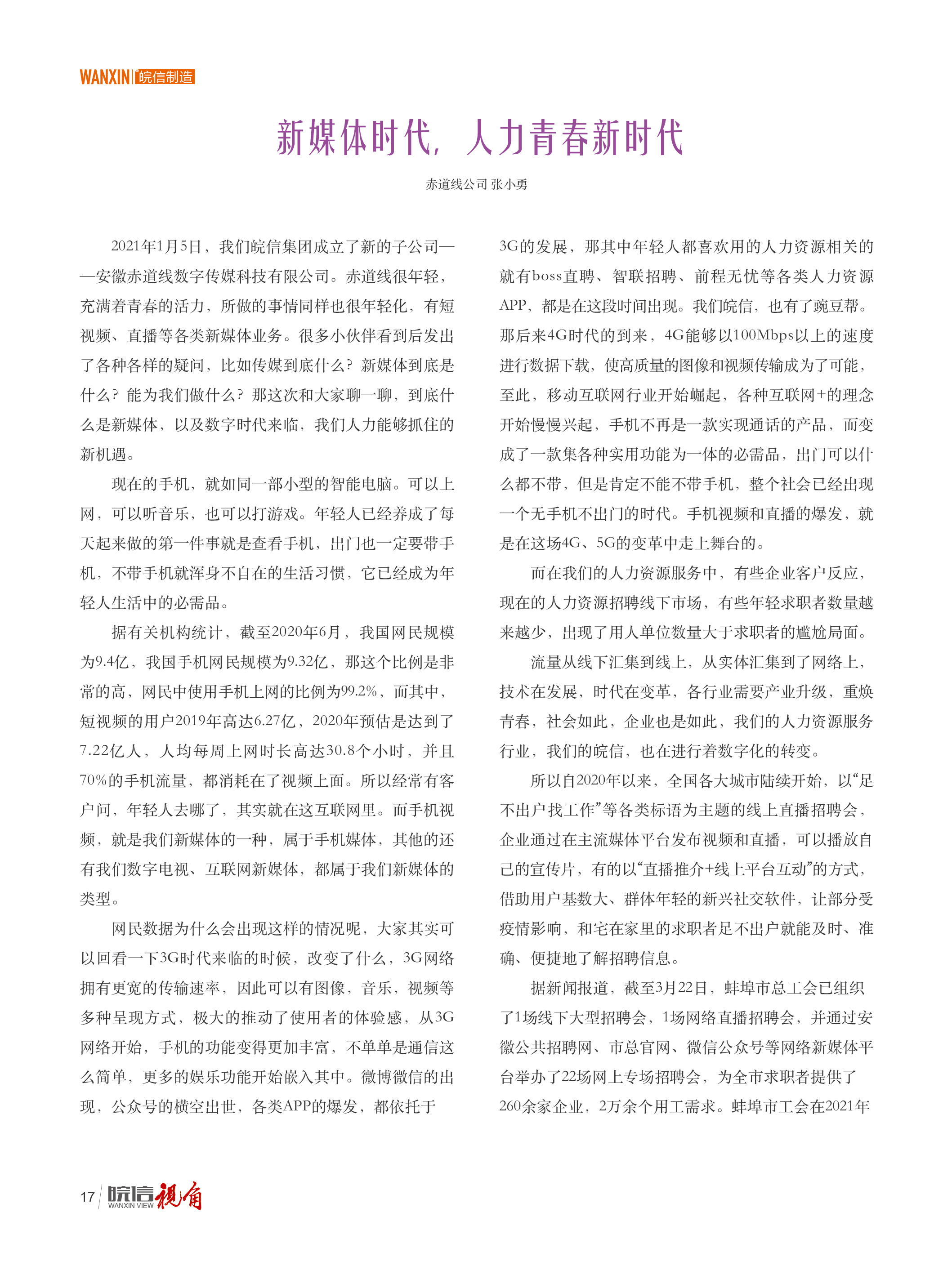 WANXIN 皖信制造

新媒体时代，人力青春新时代

赤道线公司 张小勇

2021年1月5日，我们皖信集团成立了新的子公司——安徽赤道线数字传媒科技有限公司。赤道线很年轻，充满着青春的活力，所做的事情同样也很年轻化，有短视频、直播等各类新媒体业务。很多小伙伴看到后发出了各种各样的疑问，比如传媒到底什么？新媒体到底是什么？能为我们做什么？那这次和大家聊一聊，到底什么是新媒体，以及数字时代来临，我们人力能够抓住的新机遇。

现在的手机，就如同一部小型的智能电脑。可以上网，可以听音乐，也可以打游戏。年轻人已经养成了每天起来做的第一件事就是查看手机，出门也一定要带手机，不带手机就浑身不自在的生活习惯，它已经成为年轻人生活中的必需品。

据有关机构统计，截至2020年6月，我国网民规模为9.4亿，我国手机网民规模为9.32亿，那这个比例是非常的高，网民中使用手机上网的比例为99.2%，而其中，短视频的用户2019年高达6.27亿，2020年预估是达到了7.22亿人，人均每周上网时长高达30.8个小时，并且70%的手机流量，都消耗在了视频上面。所以经常有客户问，年轻人去哪了，其实就在这互联网里。而手机视频，就是我们新媒体的一种，属于手机媒体，其他的还有我们数字电视、互联网新媒体，都属于我们新媒体的类型。

网民数据为什么会出现这样的情况呢，大家其实可以回看一下3G时代来临的时候，改变了什么，3G网络拥有更宽的传输速率，因此可以有图像，音乐，视频等多种呈现方式，极大的推动了使用者的体验感，从3G网络开始，手机的功能变得更加丰富，不单单是通信这么简单，更多的娱乐功能开始嵌入其中。微博微信的出现，公众号的横空出世，各类APP的爆发，都依托于3G的发展，那其中年轻人都喜欢用的人力资源相关的就有boss直聘、智联招聘、前程无忧等各类人力资源APP，都是在这段时间出现。我们皖信，也有了豌豆帮。那后来4G时代的到来，4G能够以100Mbps以上的速度进行数据下载，使高质量的图像和视频传输成为了可能，至此，移动互联网行业开始崛起，各种互联网+的理念开始慢慢兴起，手机不再是一款实现通话的产品，而变成了一款集各种实用功能为一体的必需品，出门可以什么都不带，但是肯定不能不带手机，整个社会已经出现一个无手机不出门的时代。手机视频和直播的爆发，就是在这场4G、5G的变革中走上舞台的。

而在我们的人力资源服务中，有些企业客户反应，现在的人力资源招聘线下市场，有些年轻求职者数量越来越少，出现了用人单位数量大于求职者的尴尬局面。

流量从线下汇集到线上，从实体汇集到了网络上，技术在发展，时代在变革，各行业需要产业升级，重焕青春，社会如此，企业也是如此，我们的人力资源服务行业，我们的皖信，也在进行着数字化的转变。

所以自2020年以来，全国各大城市陆续开始，以“足不出户找工作”等各类标语为主题的线上直播招聘会，企业通过在主流媒体平台发布视频和直播，可以播放自己的宣传片，有的以“直播推介+线上平台互动”的方式，借助用户基数大、群体年轻的新兴社交软件，让部分受疫情影响，和宅在家里的求职者足不出户就能及时、准确、便捷地了解招聘信息。

据新闻报道，截至3月22日，蚌埠市总工会已组织了1场线下大型招聘会，1场网络直播招聘会，并通过安徽公共招聘网、市总官网、微信公众号等网络新媒体平台举办了22场网上专场招聘会，为全市求职者提供了260余家企业，2万余个用工需求。蚌埠市工会在2021年

17 皖信视角 WANXIN VIEW